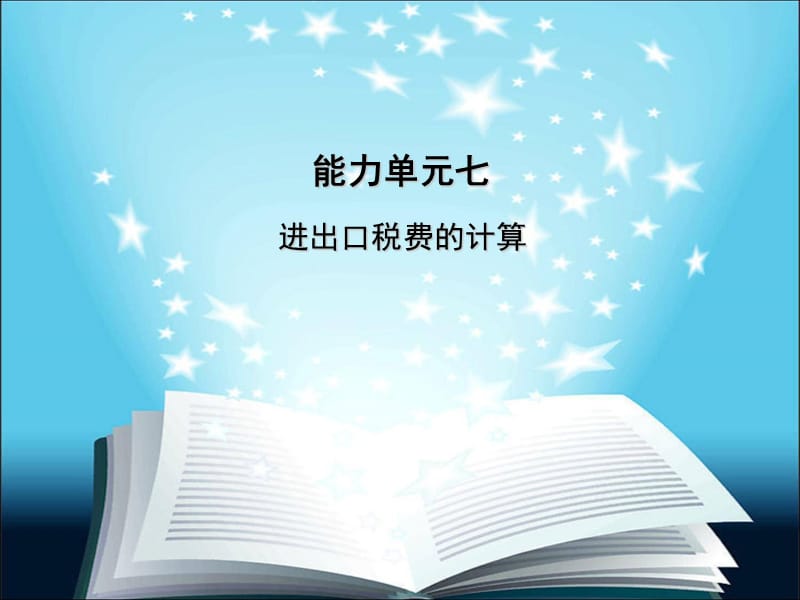 能力单元七

进出口税费的计算